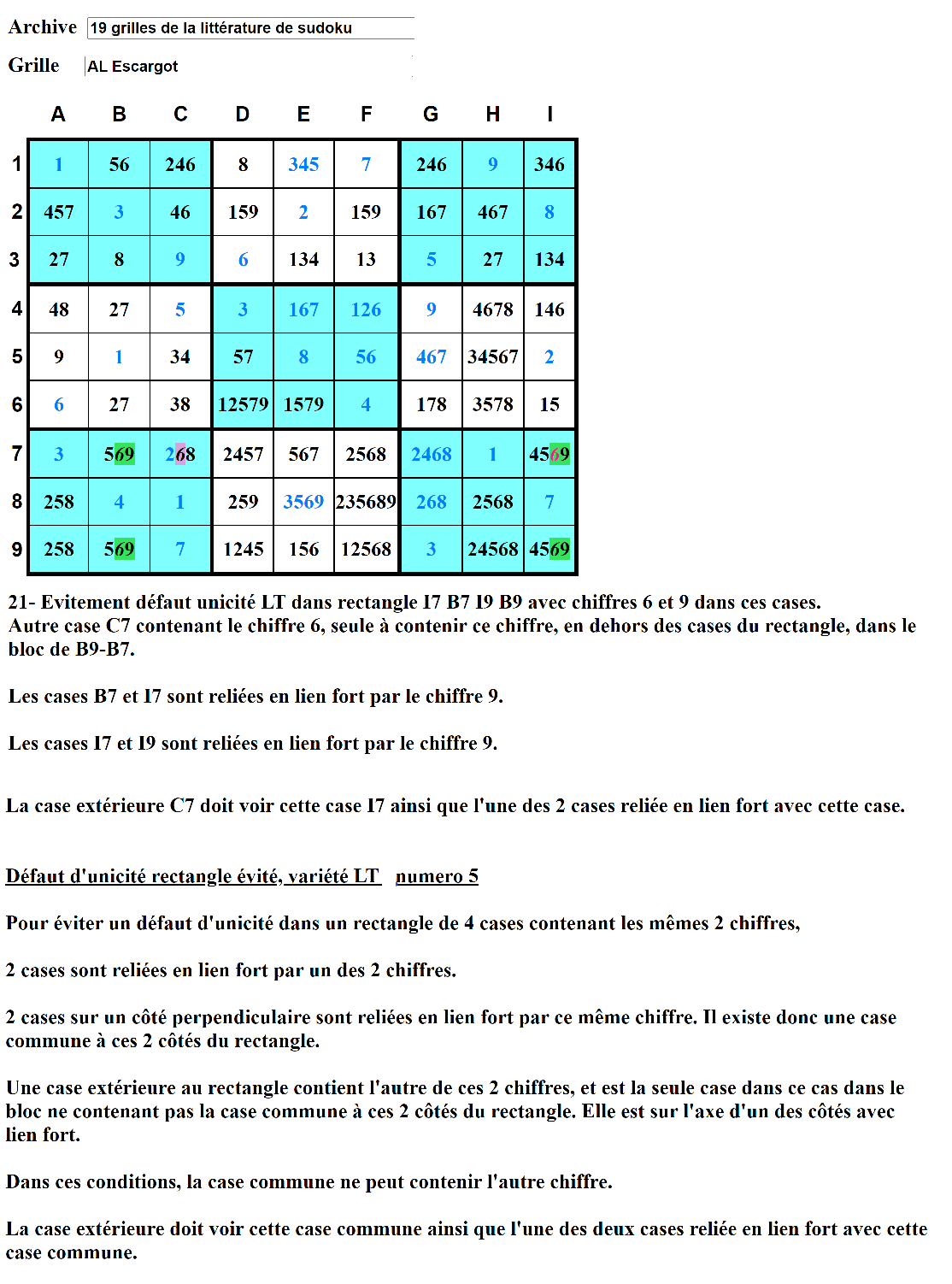 Archive 19 grilles de la littérature de sudoku

Grille AL Escargot

| | A | B | C | D | E | F | G | H | I |
|---|---|---|---|---|---|---|---|---|---|
| 1 | 1 | 56 | 246 | 8 | 345 | 7 | 246 | 9 | 346 |
| 2 | 457 | 3 | 46 | 159 | 2 | 159 | 167 | 467 | 8 |
| 3 | 27 | 8 | 9 | 6 | 134 | 13 | 5 | 27 | 134 |
| 4 | 48 | 27 | 5 | 3 | 167 | 126 | 9 | 4678 | 146 |
| 5 | 9 | 1 | 34 | 57 | 8 | 56 | 467 | 34567 | 2 |
| 6 | 6 | 27 | 38 | 12579 | 1579 | 4 | 178 | 3578 | 15 |
| 7 | 3 | 569 | 268 | 2457 | 567 | 2568 | 2468 | 1 | 4569 |
| 8 | 258 | 4 | 1 | 259 | 3569 | 235689 | 268 | 2568 | 7 |
| 9 | 258 | 569 | 7 | 1245 | 156 | 12568 | 3 | 24568 | 4569 |

21- Evitement défaut unicité LT dans rectangle I7 B7 I9 B9 avec chiffres 6 et 9 dans ces cases.
Autre case C7 contenant le chiffre 6, seule à contenir ce chiffre, en dehors des cases du rectangle, dans le bloc de B9-B7.

Les cases B7 et I7 sont reliées en lien fort par le chiffre 9.

Les cases I7 et I9 sont reliées en lien fort par le chiffre 9.

La case extérieure C7 doit voir cette case I7 ainsi que l'une des 2 cases reliée en lien fort avec cette case.

Défaut d'unicité rectangle évité, variété LT numero 5

Pour éviter un défaut d'unicité dans un rectangle de 4 cases contenant les mêmes 2 chiffres,

2 cases sont reliées en lien fort par un des 2 chiffres.

2 cases sur un côté perpendiculaire sont reliées en lien fort par ce même chiffre. Il existe donc une case commune à ces 2 côtés du rectangle.

Une case extérieure au rectangle contient l'autre de ces 2 chiffres, et est la seule case dans ce cas dans le bloc ne contenant pas la case commune à ces 2 côtés du rectangle. Elle est sur l'axe d'un des côtés avec lien fort.

Dans ces conditions, la case commune ne peut contenir l'autre chiffre.

La case extérieure doit voir cette case commune ainsi que l'une des deux cases reliée en lien fort avec cette case commune.